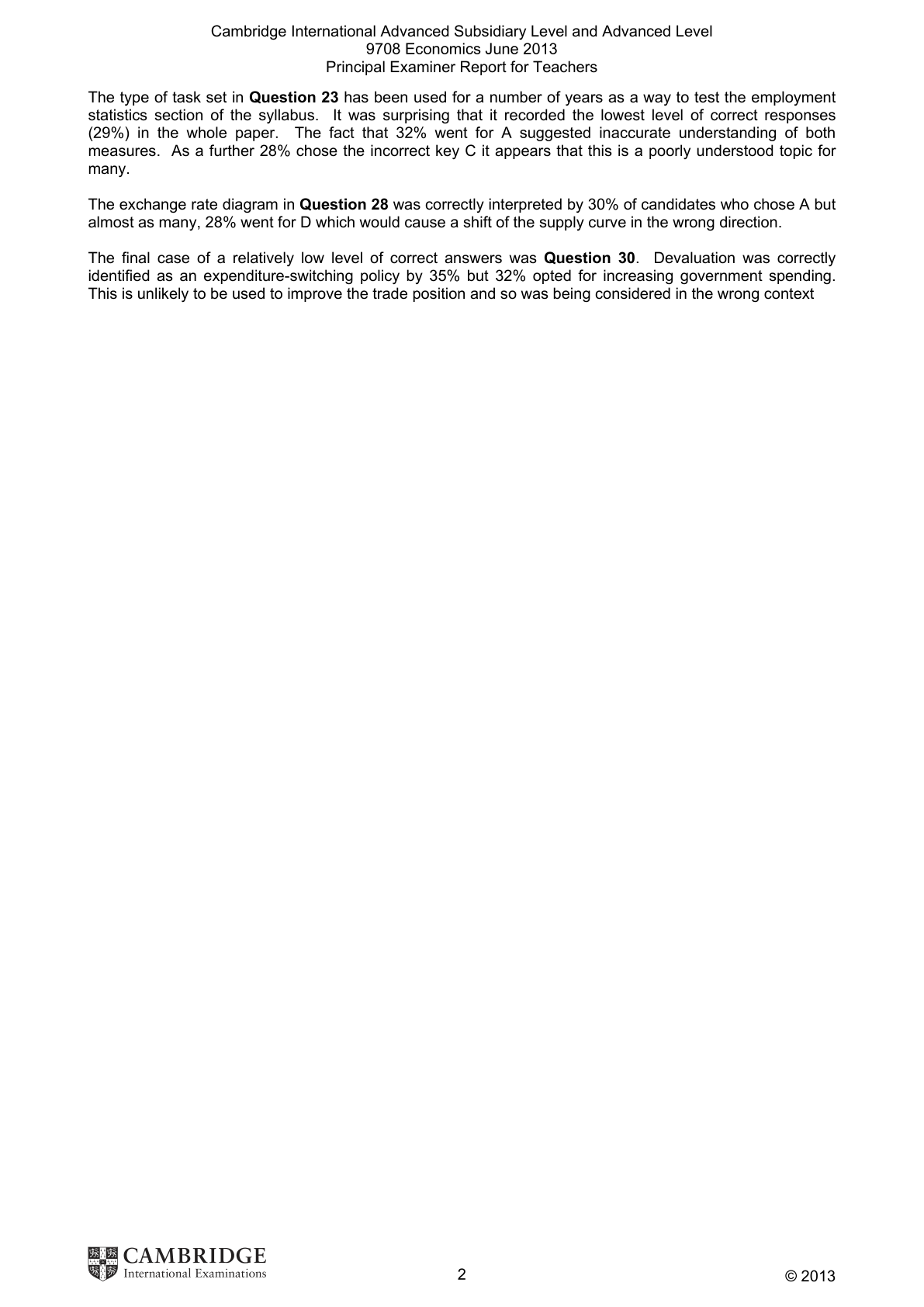 Cambridge International Advanced Subsidiary Level and Advanced Level
9708 Economics June 2013
Principal Examiner Report for Teachers

The type of task set in Question 23 has been used for a number of years as a way to test the employment statistics section of the syllabus. It was surprising that it recorded the lowest level of correct responses (29%) in the whole paper. The fact that 32% went for A suggested inaccurate understanding of both measures. As a further 28% chose the incorrect key C it appears that this is a poorly understood topic for many.

The exchange rate diagram in Question 28 was correctly interpreted by 30% of candidates who chose A but almost as many, 28% went for D which would cause a shift of the supply curve in the wrong direction.

The final case of a relatively low level of correct answers was Question 30. Devaluation was correctly identified as an expenditure-switching policy by 35% but 32% opted for increasing government spending. This is unlikely to be used to improve the trade position and so was being considered in the wrong context

CAMBRIDGE
International Examinations

2

© 2013